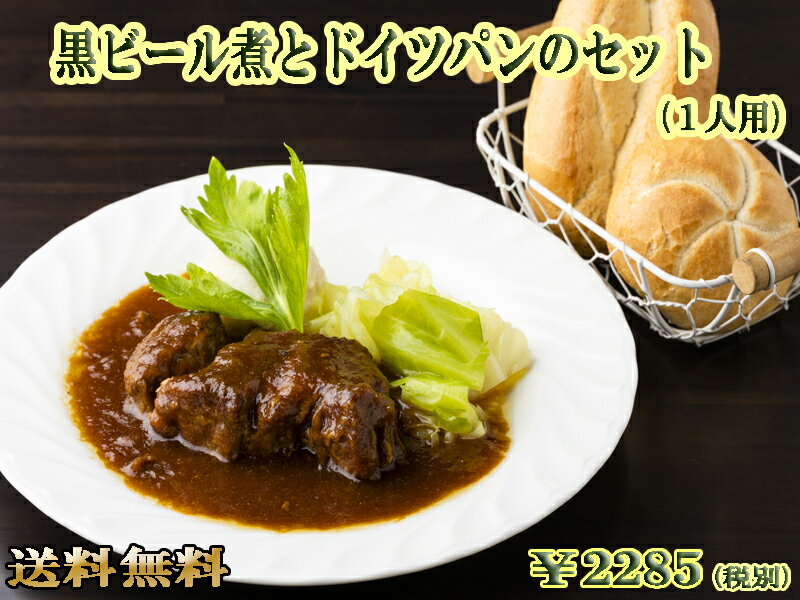 黒ビール煮とドイツパンのセット
（1人用）

送料無料

￥2285（税別）